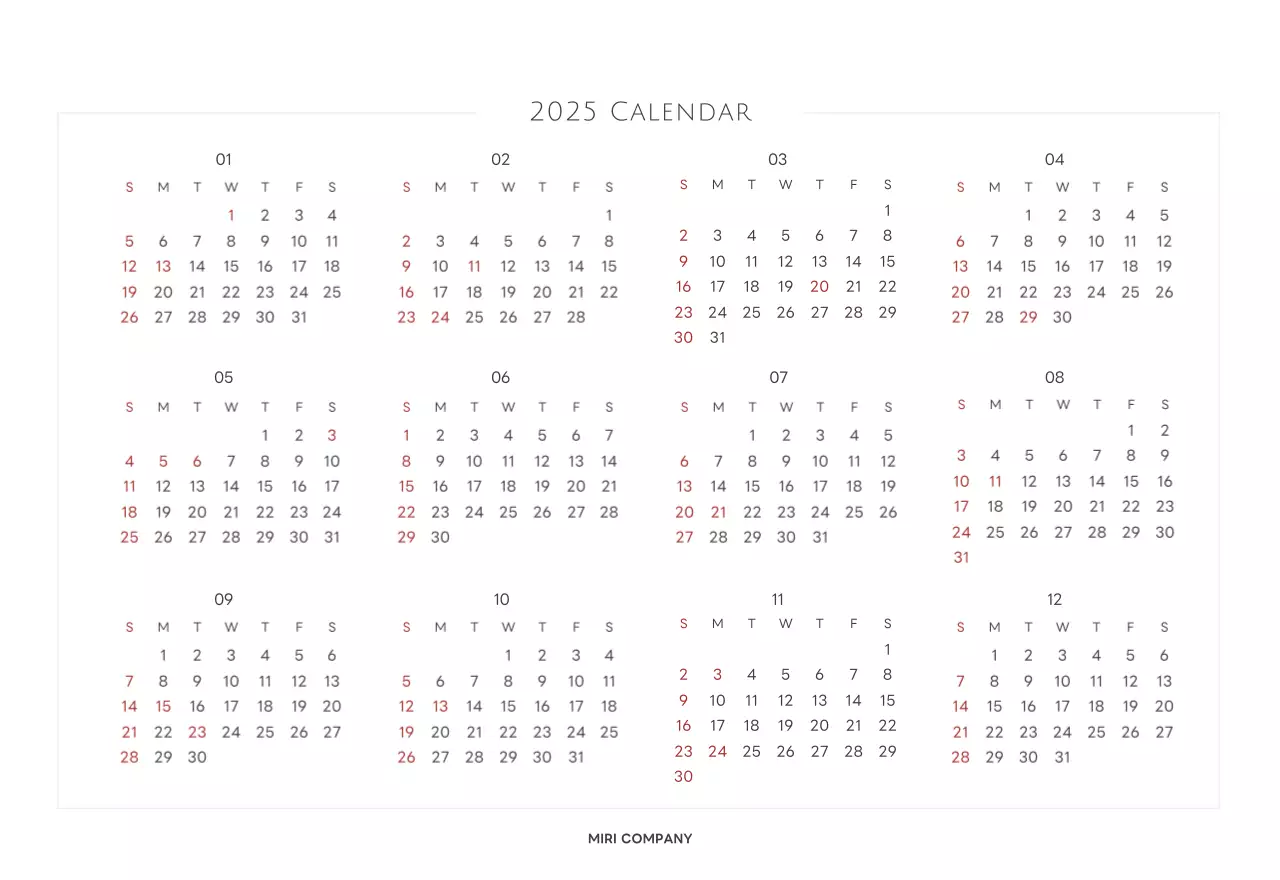 2025 Calendar

01

| S | M | T | W | T | F | S |
|---|---|---|---|---|---|---|
| | | | 1 | 2 | 3 | 4 |
| 5 | 6 | 7 | 8 | 9 | 10 | 11 |
| 12 | 13 | 14 | 15 | 16 | 17 | 18 |
| 19 | 20 | 21 | 22 | 23 | 24 | 25 |
| 26 | 27 | 28 | 29 | 30 | 31 | |

02

| S | M | T | W | T | F | S |
|---|---|---|---|---|---|---|
| | | | | | | 1 |
| 2 | 3 | 4 | 5 | 6 | 7 | 8 |
| 9 | 10 | 11 | 12 | 13 | 14 | 15 |
| 16 | 17 | 18 | 19 | 20 | 21 | 22 |
| 23 | 24 | 25 | 26 | 27 | 28 | |

03

| S | M | T | W | T | F | S |
|---|---|---|---|---|---|---|
| | | | | | | 1 |
| 2 | 3 | 4 | 5 | 6 | 7 | 8 |
| 9 | 10 | 11 | 12 | 13 | 14 | 15 |
| 16 | 17 | 18 | 19 | 20 | 21 | 22 |
| 23 | 24 | 25 | 26 | 27 | 28 | 29 |
| 30 | 31 | | | | | |

04

| S | M | T | W | T | F | S |
|---|---|---|---|---|---|---|
| | | 1 | 2 | 3 | 4 | 5 |
| 6 | 7 | 8 | 9 | 10 | 11 | 12 |
| 13 | 14 | 15 | 16 | 17 | 18 | 19 |
| 20 | 21 | 22 | 23 | 24 | 25 | 26 |
| 27 | 28 | 29 | 30 | | | |

05

| S | M | T | W | T | F | S |
|---|---|---|---|---|---|---|
| | | | | 1 | 2 | 3 |
| 4 | 5 | 6 | 7 | 8 | 9 | 10 |
| 11 | 12 | 13 | 14 | 15 | 16 | 17 |
| 18 | 19 | 20 | 21 | 22 | 23 | 24 |
| 25 | 26 | 27 | 28 | 29 | 30 | 31 |

06

| S | M | T | W | T | F | S |
|---|---|---|---|---|---|---|
| 1 | 2 | 3 | 4 | 5 | 6 | 7 |
| 8 | 9 | 10 | 11 | 12 | 13 | 14 |
| 15 | 16 | 17 | 18 | 19 | 20 | 21 |
| 22 | 23 | 24 | 25 | 26 | 27 | 28 |
| 29 | 30 | | | | | |

07

| S | M | T | W | T | F | S |
|---|---|---|---|---|---|---|
| | | 1 | 2 | 3 | 4 | 5 |
| 6 | 7 | 8 | 9 | 10 | 11 | 12 |
| 13 | 14 | 15 | 16 | 17 | 18 | 19 |
| 20 | 21 | 22 | 23 | 24 | 25 | 26 |
| 27 | 28 | 29 | 30 | 31 | | |

08

| S | M | T | W | T | F | S |
|---|---|---|---|---|---|---|
| | | | | | 1 | 2 |
| 3 | 4 | 5 | 6 | 7 | 8 | 9 |
| 10 | 11 | 12 | 13 | 14 | 15 | 16 |
| 17 | 18 | 19 | 20 | 21 | 22 | 23 |
| 24 | 25 | 26 | 27 | 28 | 29 | 30 |
| 31 | | | | | | |

09

| S | M | T | W | T | F | S |
|---|---|---|---|---|---|---|
| | 1 | 2 | 3 | 4 | 5 | 6 |
| 7 | 8 | 9 | 10 | 11 | 12 | 13 |
| 14 | 15 | 16 | 17 | 18 | 19 | 20 |
| 21 | 22 | 23 | 24 | 25 | 26 | 27 |
| 28 | 29 | 30 | | | | |

10

| S | M | T | W | T | F | S |
|---|---|---|---|---|---|---|
| | | | 1 | 2 | 3 | 4 |
| 5 | 6 | 7 | 8 | 9 | 10 | 11 |
| 12 | 13 | 14 | 15 | 16 | 17 | 18 |
| 19 | 20 | 21 | 22 | 23 | 24 | 25 |
| 26 | 27 | 28 | 29 | 30 | 31 | |

11

| S | M | T | W | T | F | S |
|---|---|---|---|---|---|---|
| | | | | | | 1 |
| 2 | 3 | 4 | 5 | 6 | 7 | 8 |
| 9 | 10 | 11 | 12 | 13 | 14 | 15 |
| 16 | 17 | 18 | 19 | 20 | 21 | 22 |
| 23 | 24 | 25 | 26 | 27 | 28 | 29 |
| 30 | | | | | | |

12

| S | M | T | W | T | F | S |
|---|---|---|---|---|---|---|
| | 1 | 2 | 3 | 4 | 5 | 6 |
| 7 | 8 | 9 | 10 | 11 | 12 | 13 |
| 14 | 15 | 16 | 17 | 18 | 19 | 20 |
| 21 | 22 | 23 | 24 | 25 | 26 | 27 |
| 28 | 29 | 30 | 31 | | | |

MIRI COMPANY